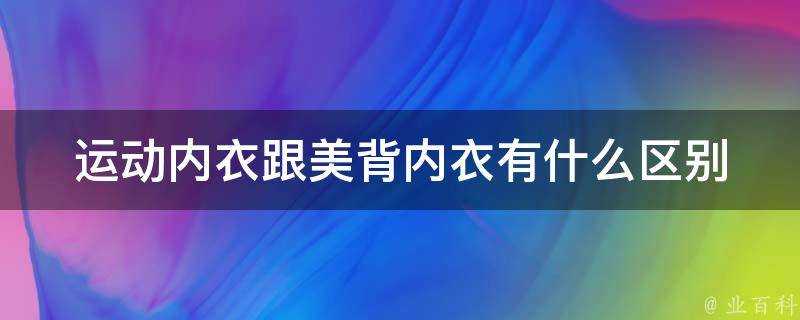 运动内衣跟美背内衣有什么区别

@ 业百科